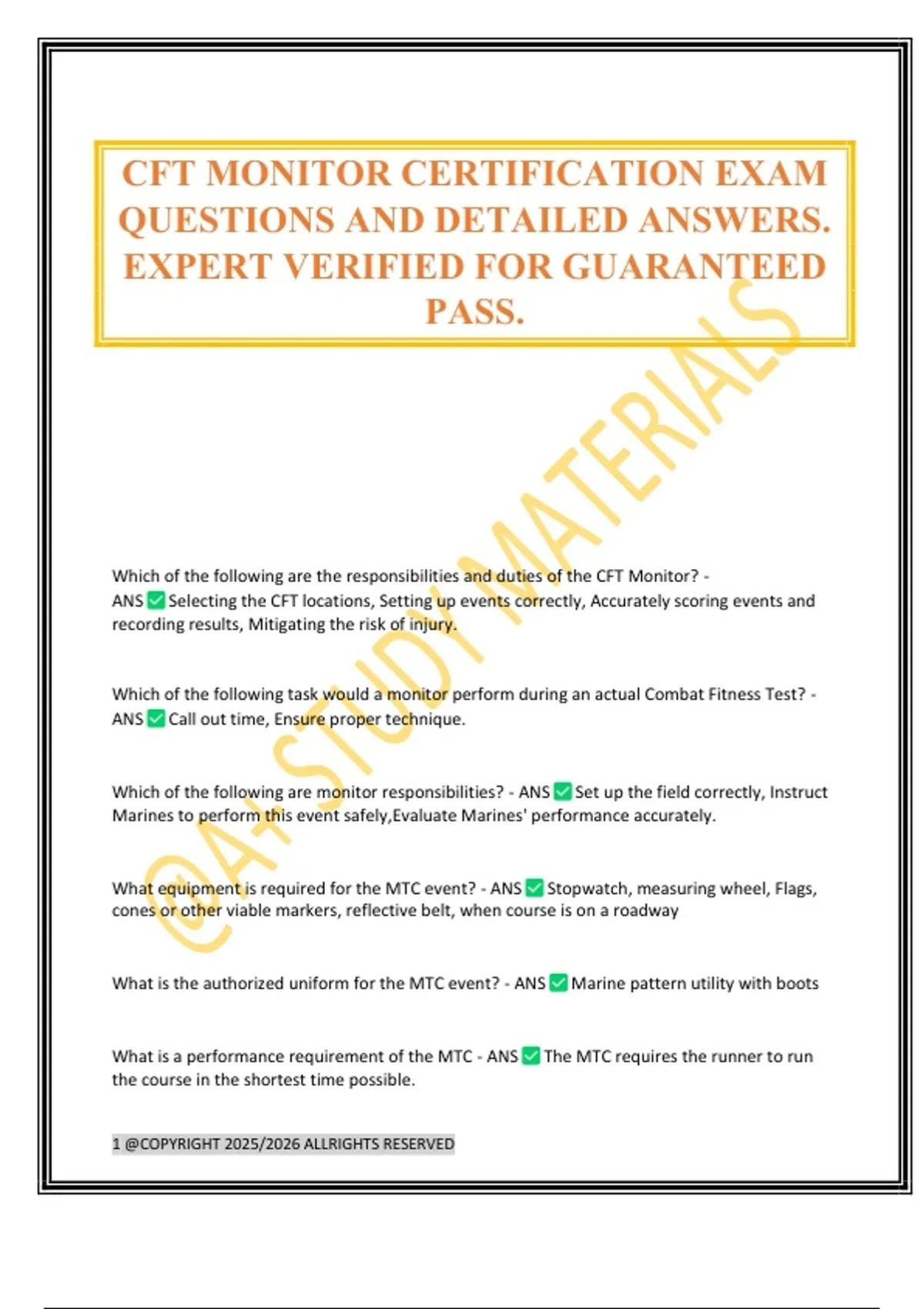 CFT MONITOR CERTIFICATION EXAM QUESTIONS AND DETAILED ANSWERS. EXPERT VERIFIED FOR GUARANTEED PASS.

@A+ STUDY MATERIALS

Which of the following are the responsibilities and duties of the CFT Monitor? - ANS ✅ Selecting the CFT locations, Setting up events correctly, Accurately scoring events and recording results, Mitigating the risk of injury.

Which of the following task would a monitor perform during an actual Combat Fitness Test? - ANS ✅ Call out time, Ensure proper technique.

Which of the following are monitor responsibilities? - ANS ✅ Set up the field correctly, Instruct Marines to perform this event safely,Evaluate Marines' performance accurately.

What equipment is required for the MTC event? - ANS ✅ Stopwatch, measuring wheel, Flags, cones or other viable markers, reflective belt, when course is on a roadway

What is the authorized uniform for the MTC event? - ANS ✅ Marine pattern utility with boots

What is a performance requirement of the MTC - ANS ✅ The MTC requires the runner to run the course in the shortest time possible.

1 @COPYRIGHT 2025/2026 ALLRIGHTS RESERVED